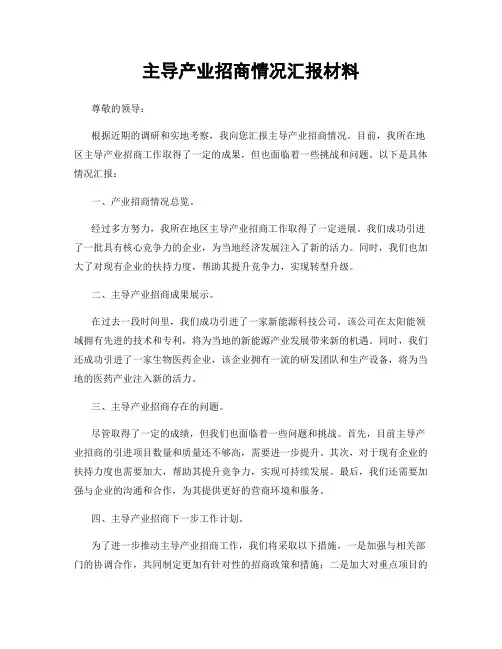 主导产业招商情况汇报材料

尊敬的领导：

根据近期的调研和实地考察，我向您汇报主导产业招商情况。目前，我所在地区主导产业招商工作取得了一定的成果，但也面临着一些挑战和问题。以下是具体情况汇报：

一、产业招商情况总览。

经过多方努力，我所在地区主导产业招商工作取得了一定进展。我们成功引进了一批具有核心竞争力的企业，为当地经济发展注入了新的活力。同时，我们也加大了对现有企业的扶持力度，帮助其提升竞争力，实现转型升级。

二、主导产业招商成果展示。

在过去一段时间里，我们成功引进了一家新能源科技公司，该公司在太阳能领域拥有先进的技术和专利，将为当地的新能源产业发展带来新的机遇。同时，我们还成功引进了一家生物医药企业，该企业拥有一流的研发团队和生产设备，将为当地的医药产业注入新的活力。

三、主导产业招商存在的问题。

尽管取得了一定的成绩，但我们也面临着一些问题和挑战。首先，目前主导产业招商的引进项目数量和质量还不够高，需要进一步提升。其次，对于现有企业的扶持力度也需要加大，帮助其提升竞争力，实现可持续发展。最后，我们还需要加强与企业的沟通和合作，为其提供更好的营商环境和服务。

四、主导产业招商下一步工作计划。

为了进一步推动主导产业招商工作，我们将采取以下措施，一是加强与相关部门的协调合作，共同制定更加有针对性的招商政策和措施；二是加大对重点项目的